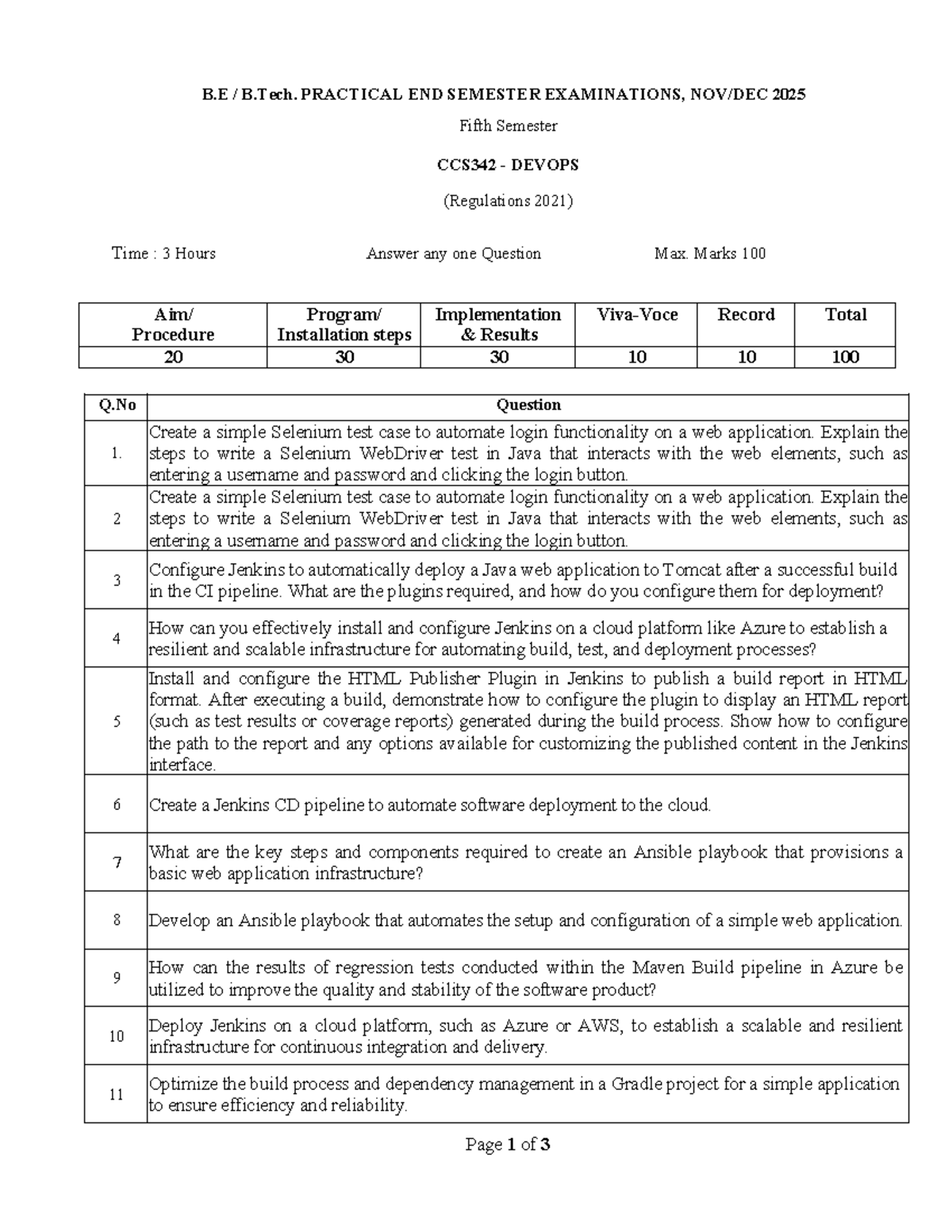 B.E / B.Tech. PRACTICAL END SEMESTER EXAMINATIONS, NOV/DEC 2025

Fifth Semester

CCS342 - DEVOPS

(Regulations 2021)

Time : 3 Hours     Answer any one Question     Max. Marks 100

| Aim/ Procedure | Program/ Installation steps | Implementation & Results | Viva-Voce | Record | Total |
|---|---|---|---|---|---|
| 20 | 30 | 30 | 10 | 10 | 100 |

| Q.No | Question |
|---|---|
| 1. | Create a simple Selenium test case to automate login functionality on a web application. Explain the steps to write a Selenium WebDriver test in Java that interacts with the web elements, such as entering a username and password and clicking the login button. |
| 2 | Create a simple Selenium test case to automate login functionality on a web application. Explain the steps to write a Selenium WebDriver test in Java that interacts with the web elements, such as entering a username and password and clicking the login button. |
| 3 | Configure Jenkins to automatically deploy a Java web application to Tomcat after a successful build in the CI pipeline. What are the plugins required, and how do you configure them for deployment? |
| 4 | How can you effectively install and configure Jenkins on a cloud platform like Azure to establish a resilient and scalable infrastructure for automating build, test, and deployment processes? |
| 5 | Install and configure the HTML Publisher Plugin in Jenkins to publish a build report in HTML format. After executing a build, demonstrate how to configure the plugin to display an HTML report (such as test results or coverage reports) generated during the build process. Show how to configure the path to the report and any options available for customizing the published content in the Jenkins interface. |
| 6 | Create a Jenkins CD pipeline to automate software deployment to the cloud. |
| 7 | What are the key steps and components required to create an Ansible playbook that provisions a basic web application infrastructure? |
| 8 | Develop an Ansible playbook that automates the setup and configuration of a simple web application. |
| 9 | How can the results of regression tests conducted within the Maven Build pipeline in Azure be utilized to improve the quality and stability of the software product? |
| 10 | Deploy Jenkins on a cloud platform, such as Azure or AWS, to establish a scalable and resilient infrastructure for continuous integration and delivery. |
| 11 | Optimize the build process and dependency management in a Gradle project for a simple application to ensure efficiency and reliability. |

Page 1 of 3